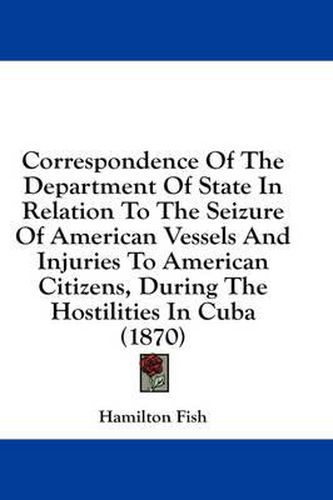 Correspondence Of The Department Of State In Relation To The Seizure Of American Vessels And Injuries To American Citizens, During The Hostilities In Cuba (1870)

Hamilton Fish